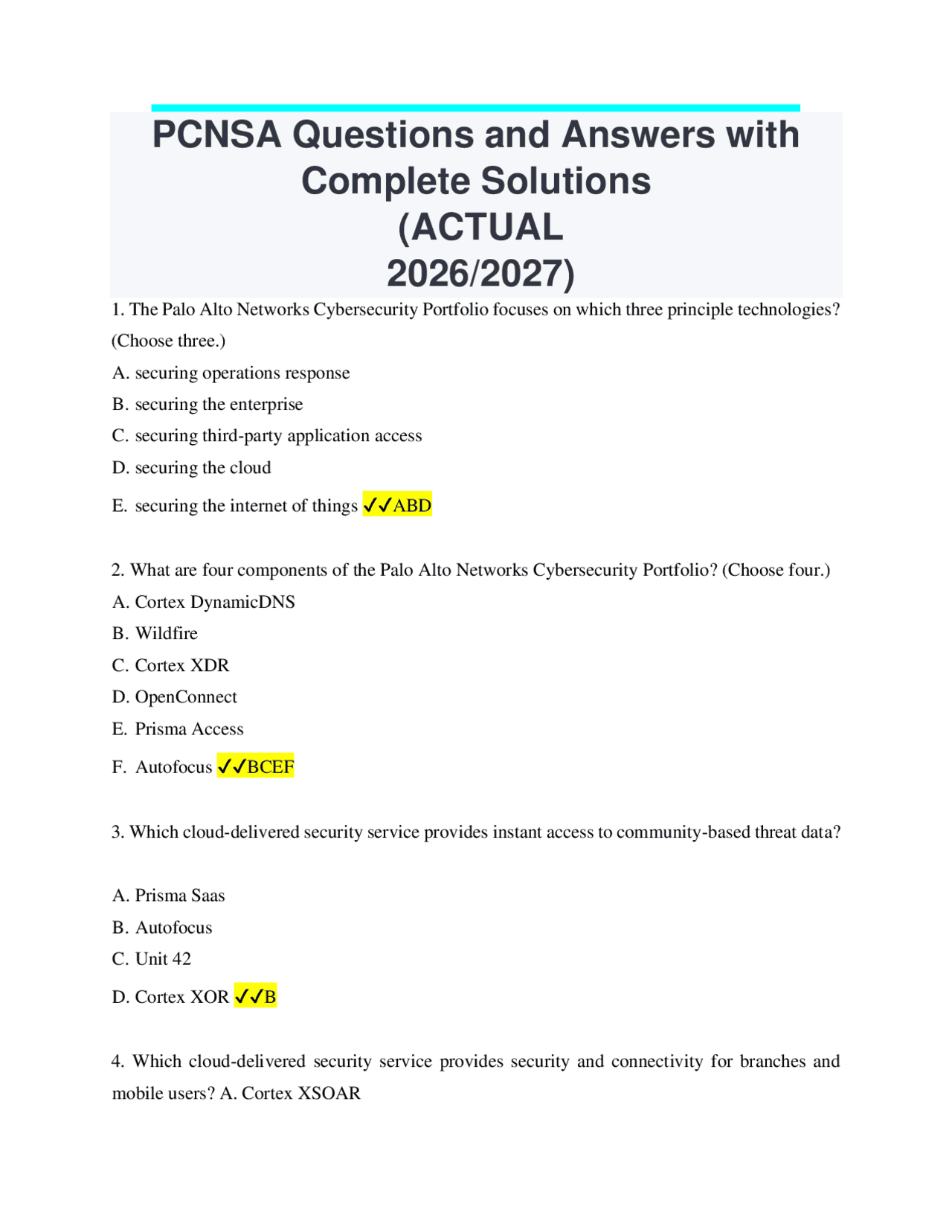 PCNSA Questions and Answers with Complete Solutions (ACTUAL 2026/2027)

1. The Palo Alto Networks Cybersecurity Portfolio focuses on which three principle technologies? (Choose three.)

A. securing operations response

B. securing the enterprise

C. securing third-party application access

D. securing the cloud

E. securing the internet of things ✓✓ABD

2. What are four components of the Palo Alto Networks Cybersecurity Portfolio? (Choose four.)

A. Cortex DynamicDNS

B. Wildfire

C. Cortex XDR

D. OpenConnect

E. Prisma Access

F. Autofocus ✓✓BCEF

3. Which cloud-delivered security service provides instant access to community-based threat data?

A. Prisma Saas

B. Autofocus

C. Unit 42

D. Cortex XOR ✓✓B

4. Which cloud-delivered security service provides security and connectivity for branches and mobile users? A. Cortex XSOAR